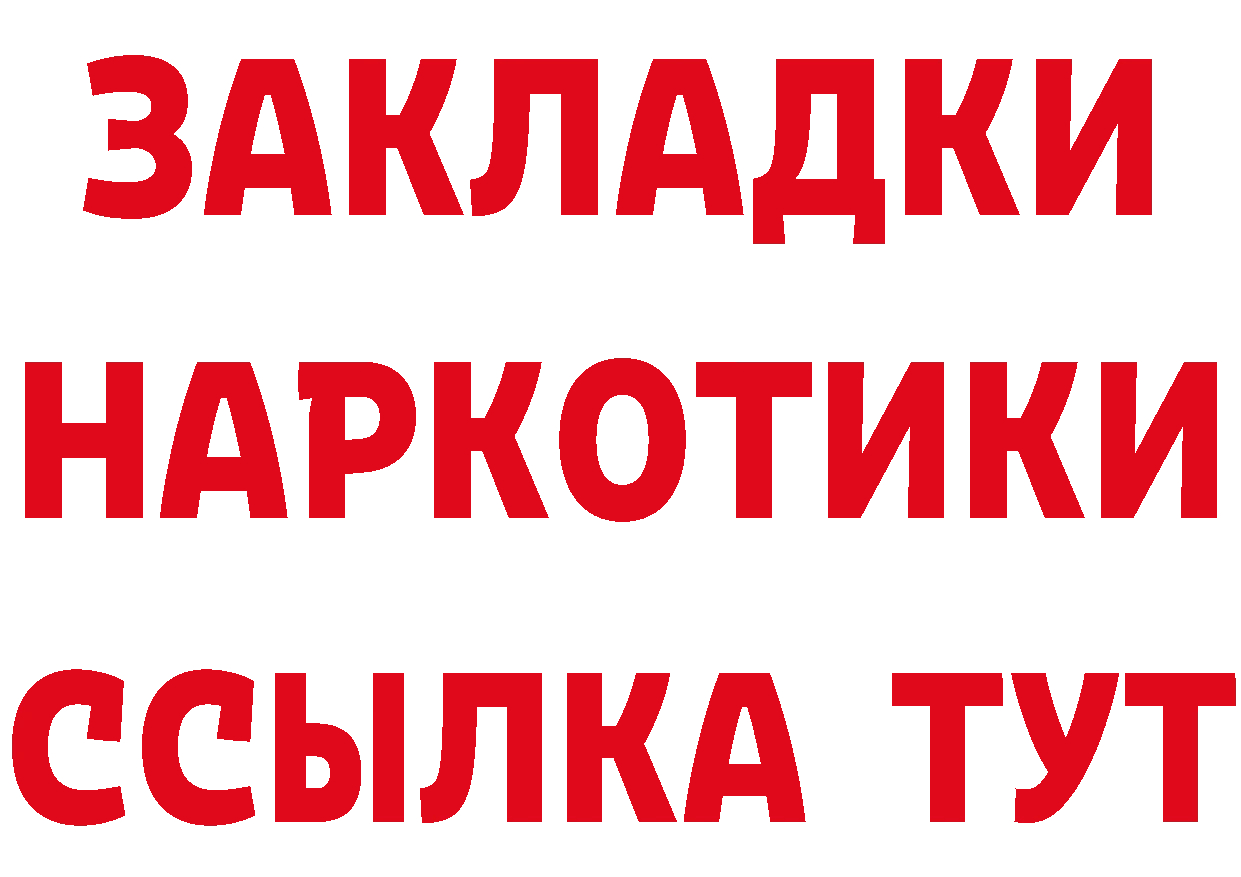 ЗАКЛАДКИ НАРКОТИКИ ССЫЛКА ТУТ